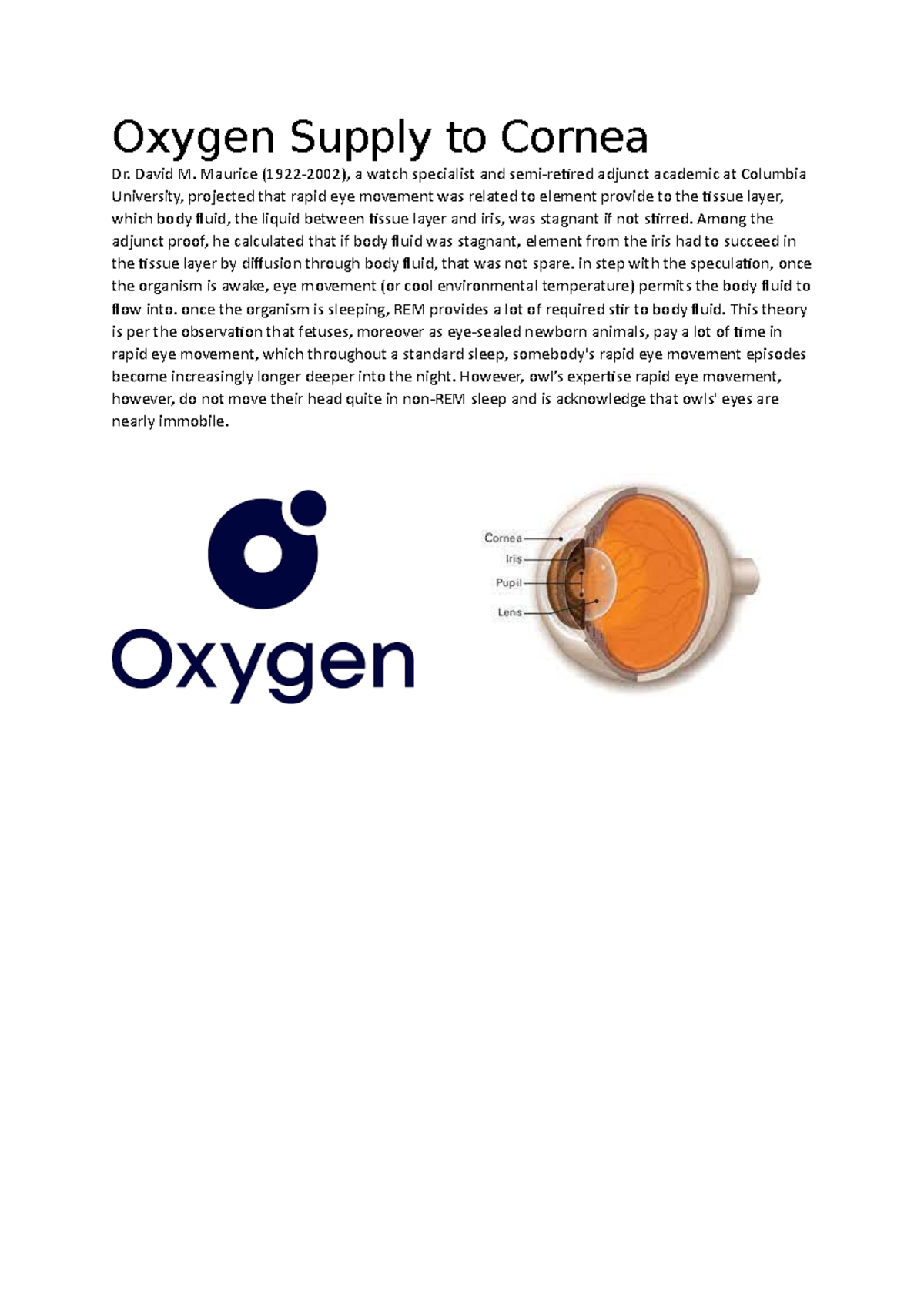 Oxygen Supply to Cornea

Dr. David M. Maurice (1922-2002), a watch specialist and semi-retired adjunct academic at Columbia University, projected that rapid eye movement was related to element provide to the tissue layer, which body fluid, the liquid between tissue layer and iris, was stagnant if not stirred. Among the adjunct proof, he calculated that if body fluid was stagnant, element from the iris had to succeed in the tissue layer by diffusion through body fluid, that was not spare. in step with the speculation, once the organism is awake, eye movement (or cool environmental temperature) permits the body fluid to flow into. once the organism is sleeping, REM provides a lot of required stir to body fluid. This theory is per the observation that fetuses, moreover as eye-sealed newborn animals, pay a lot of time in rapid eye movement, which throughout a standard sleep, somebody's rapid eye movement episodes become increasingly longer deeper into the night. However, owl's expertise rapid eye movement, however, do not move their head quite in non-REM sleep and is acknowledge that owls' eyes are nearly immobile.

Oxygen

Cornea
Iris
Pupil
Lens